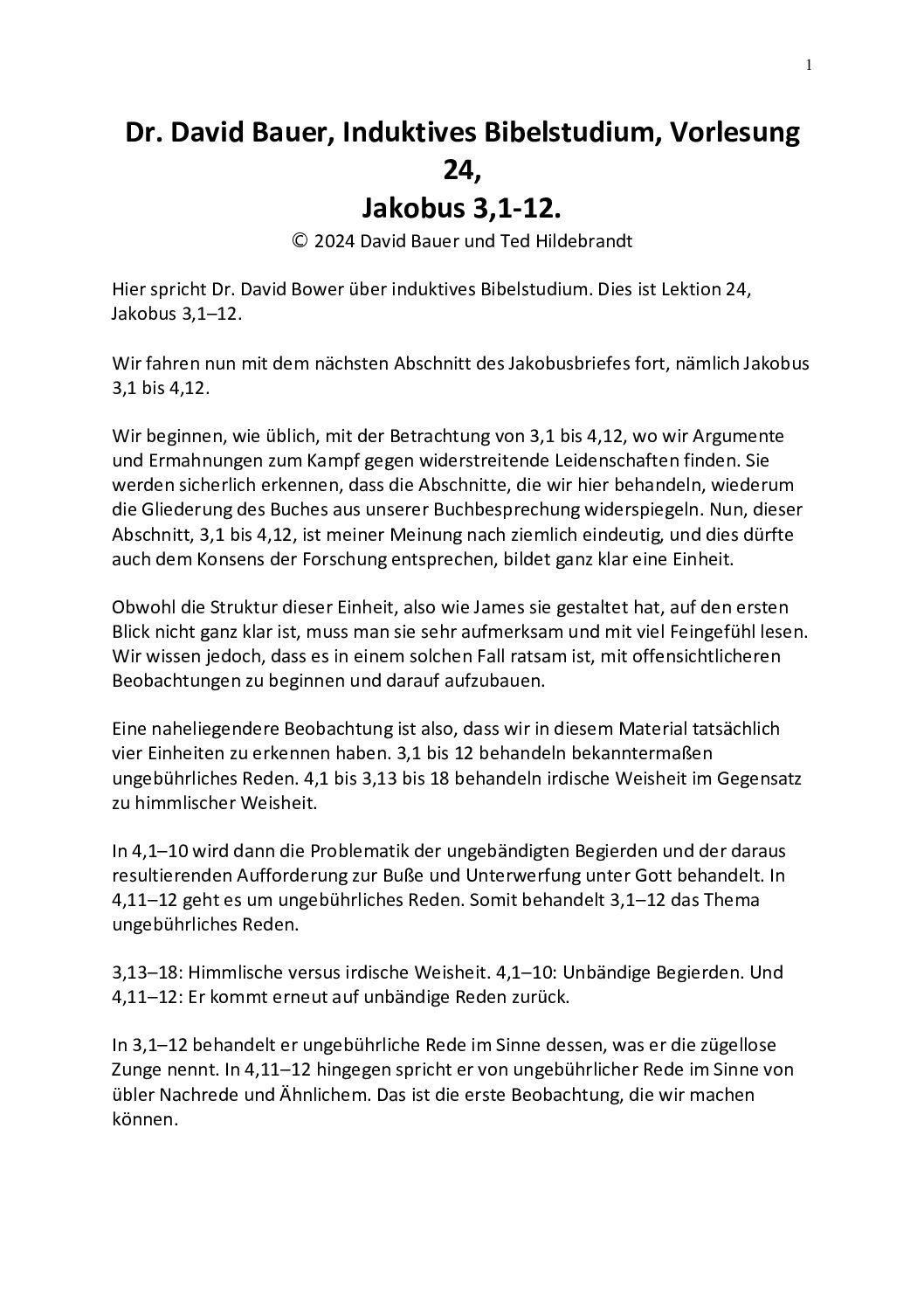 1

Dr. David Bauer, Induktives Bibelstudium, Vorlesung 24,
Jakobus 3,1-12.

© 2024 David Bauer und Ted Hildebrandt

Hier spricht Dr. David Bower über induktives Bibelstudium. Dies ist Lektion 24, Jakobus 3,1–12.

Wir fahren nun mit dem nächsten Abschnitt des Jakobusbriefes fort, nämlich Jakobus 3,1 bis 4,12.

Wir beginnen, wie üblich, mit der Betrachtung von 3,1 bis 4,12, wo wir Argumente und Ermahnungen zum Kampf gegen widerstreitende Leidenschaften finden. Sie werden sicherlich erkennen, dass die Abschnitte, die wir hier behandeln, wiederum die Gliederung des Buches aus unserer Buchbesprechung widerspiegeln. Nun, dieser Abschnitt, 3,1 bis 4,12, ist meiner Meinung nach ziemlich eindeutig, und dies dürfte auch dem Konsens der Forschung entsprechen, bildet ganz klar eine Einheit.

Obwohl die Struktur dieser Einheit, also wie James sie gestaltet hat, auf den ersten Blick nicht ganz klar ist, muss man sie sehr aufmerksam und mit viel Feingefühl lesen. Wir wissen jedoch, dass es in einem solchen Fall ratsam ist, mit offensichtlicheren Beobachtungen zu beginnen und darauf aufzubauen.

Eine naheliegendere Beobachtung ist also, dass wir in diesem Material tatsächlich vier Einheiten zu erkennen haben. 3,1 bis 12 behandeln bekanntermaßen ungebührliches Reden. 4,1 bis 3,13 bis 18 behandeln irdische Weisheit im Gegensatz zu himmlischer Weisheit.

In 4,1–10 wird dann die Problematik der ungebändigten Begierden und der daraus resultierenden Aufforderung zur Buße und Unterwerfung unter Gott behandelt. In 4,11–12 geht es um ungebührliches Reden. Somit behandelt 3,1–12 das Thema ungebührliches Reden.

3,13–18: Himmlische versus irdische Weisheit. 4,1–10: Unbändige Begierden. Und 4,11–12: Er kommt erneut auf unbändige Reden zurück.

In 3,1–12 behandelt er ungebührliche Rede im Sinne dessen, was er die zügellose Zunge nennt. In 4,11–12 hingegen spricht er von ungebührlicher Rede im Sinne von übler Nachrede und Ähnlichem. Das ist die erste Beobachtung, die wir machen können.